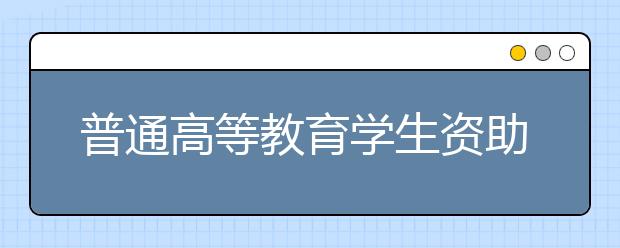 普通高等教育学生资助